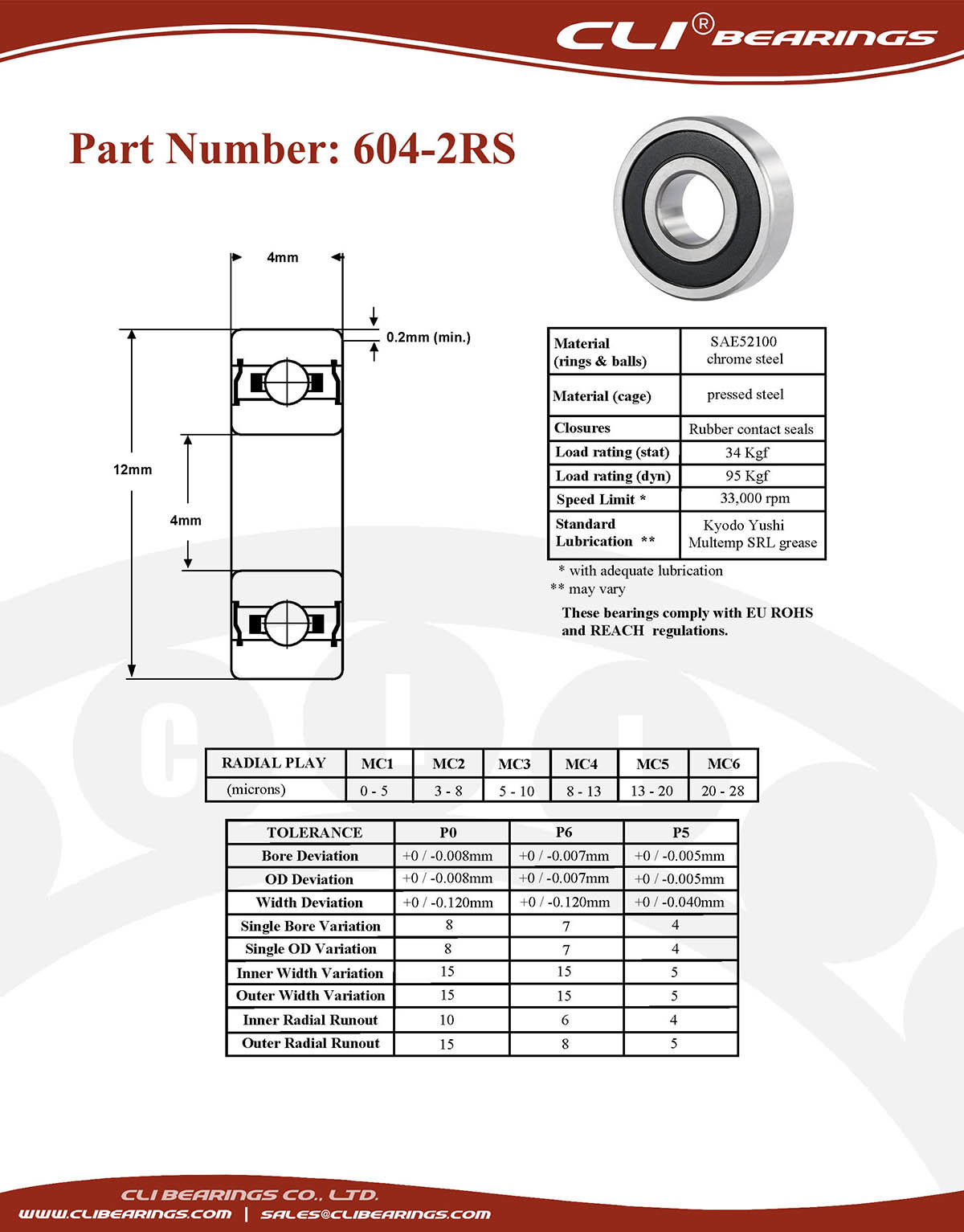 CLI® BEARINGS

Part Number: 604-2RS

4mm

0.2mm (min.)

12mm

4mm

| Material (rings & balls) | SAE52100 chrome steel |
|---|---|
| Material (cage) | pressed steel |
| Closures | Rubber contact seals |
| Load rating (stat) | 34 Kgf |
| Load rating (dyn) | 95 Kgf |
| Speed Limit * | 33,000 rpm |
| Standard Lubrication ** | Kyodo Yushi Multemp SRL grease |

* with adequate lubrication
** may vary

These bearings comply with EU ROHS and REACH regulations.

| RADIAL PLAY | MC1 | MC2 | MC3 | MC4 | MC5 | MC6 |
|---|---|---|---|---|---|---|
| (microns) | 0 - 5 | 3 - 8 | 5 - 10 | 8 - 13 | 13 - 20 | 20 - 28 |

| TOLERANCE | P0 | P6 | P5 |
|---|---|---|---|
| Bore Deviation | +0 / -0.008mm | +0 / -0.007mm | +0 / -0.005mm |
| OD Deviation | +0 / -0.008mm | +0 / -0.007mm | +0 / -0.005mm |
| Width Deviation | +0 / -0.120mm | +0 / -0.120mm | +0 / -0.040mm |
| Single Bore Variation | 8 | 7 | 4 |
| Single OD Variation | 8 | 7 | 4 |
| Inner Width Variation | 15 | 15 | 5 |
| Outer Width Variation | 15 | 15 | 5 |
| Inner Radial Runout | 10 | 6 | 4 |
| Outer Radial Runout | 15 | 8 | 5 |

CLI BEARINGS CO., LTD.
WWW.CLIBEARINGS.COM | SALES@CLIBEARINGS.COM